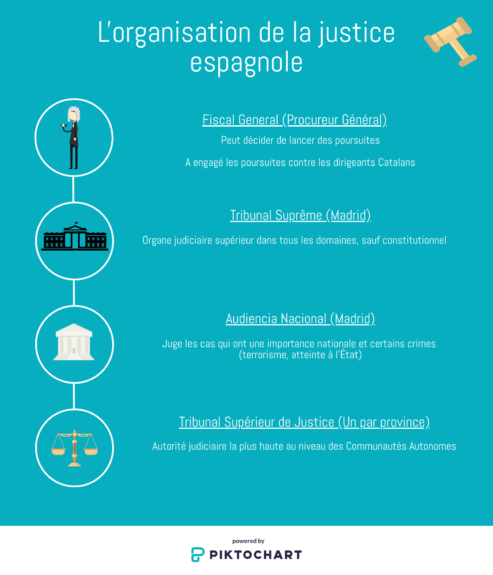 L'organisation de la justice espagnole

Fiscal General (Procureur Général)

Peut décider de lancer des poursuites

A engagé les poursuites contre les dirigeants Catalans

Tribunal Suprême (Madrid)

Organe judiciaire supérieur dans tous les domaines, sauf constitutionnel

Audiencia Nacional (Madrid)

Juge les cas qui ont une importance nationale et certains crimes (terrorisme, atteinte à l'État)

Tribunal Supérieur de Justice (Un par province)

Autorité judiciaire la plus haute au niveau des Communautés Autonomes

powered by

PIKTOCHART